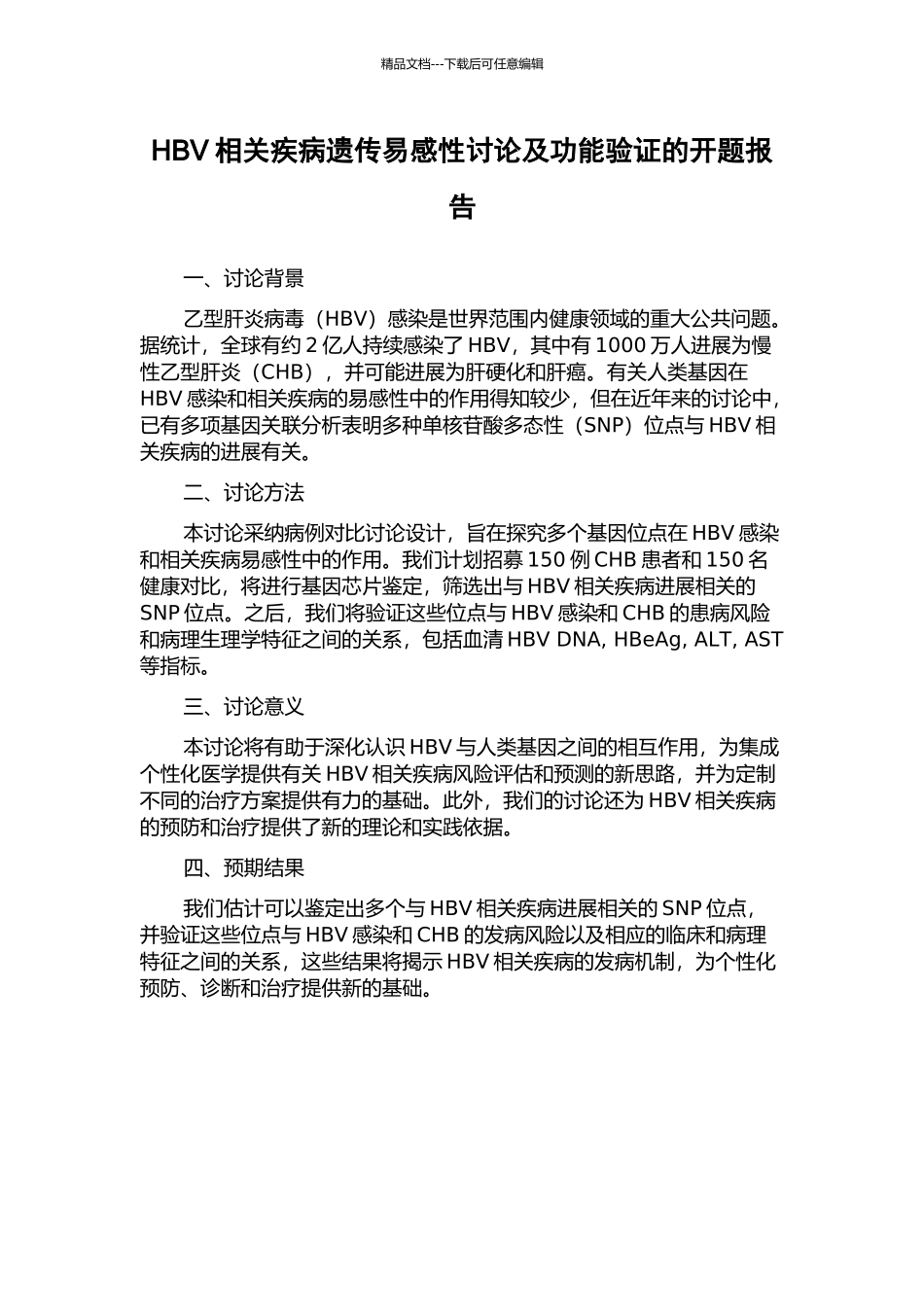 精品文档---下载后可任意编辑

HBV 相关疾病遗传易感性讨论及功能验证的开题报告

一、讨论背景

乙型肝炎病毒（HBV）感染是世界范围内健康领域的重大公共问题。据统计，全球有约 2 亿人持续感染了 HBV，其中有 1000 万人进展为慢性乙型肝炎（CHB），并可能进展为肝硬化和肝癌。有关人类基因在 HBV 感染和相关疾病的易感性中的作用得知较少，但在近年来的讨论中，已有多项基因关联分析表明多种单核苷酸多态性（SNP）位点与 HBV 相关疾病的进展有关。

二、讨论方法

本讨论采纳病例对比讨论设计，旨在探究多个基因位点在 HBV 感染和相关疾病易感性中的作用。我们计划招募 150 例 CHB 患者和 150 名健康对比，将进行基因芯片鉴定，筛选出与 HBV 相关疾病进展相关的 SNP 位点。之后，我们将验证这些位点与 HBV 感染和 CHB 的患病风险和病理生理学特征之间的关系，包括血清 HBV DNA, HBeAg, ALT, AST 等指标。

三、讨论意义

本讨论将有助于深化认识 HBV 与人类基因之间的相互作用，为集成个性化医学提供有关 HBV 相关疾病风险评估和预测的新思路，并为定制不同的治疗方案提供有力的基础。此外，我们的讨论还为 HBV 相关疾病的预防和治疗提供了新的理论和实践依据。

四、预期结果

我们估计可以鉴定出多个与 HBV 相关疾病进展相关的 SNP 位点，并验证这些位点与 HBV 感染和 CHB 的发病风险以及相应的临床和病理特征之间的关系，这些结果将揭示 HBV 相关疾病的发病机制，为个性化预防、诊断和治疗提供新的基础。